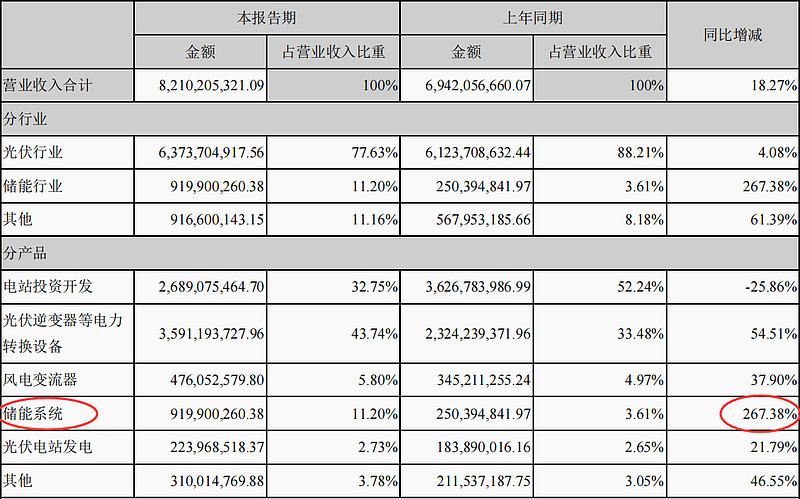 |  | 本报告期 |  | 上年同期 |  | 同比增减 |
|---|---|---|---|---|---|
|  | 金额 | 占营业收入比重 | 金额 | 占营业收入比重 |  |
| 营业收入合计 | 8,210,205,321.09 | 100% | 6,942,056,660.07 | 100% | 18.27% |
| 分行业 |  |  |  |  |  |
| 光伏行业 | 6,373,704,917.56 | 77.63% | 6,123,708,632.44 | 88.21% | 4.08% |
| 储能行业 | 919,900,260.38 | 11.20% | 250,394,841.97 | 3.61% | 267.38% |
| 其他 | 916,600,143.15 | 11.16% | 567,953,185.66 | 8.18% | 61.39% |
| 分产品 |  |  |  |  |  |
| 电站投资开发 | 2,689,075,464.70 | 32.75% | 3,626,783,986.99 | 52.24% | -25.86% |
| 光伏逆变器等电力转换设备 | 3,591,193,727.96 | 43.74% | 2,324,239,371.96 | 33.48% | 54.51% |
| 风电变流器 | 476,052,579.80 | 5.80% | 345,211,255.24 | 4.97% | 37.90% |
| 储能系统 | 919,900,260.38 | 11.20% | 250,394,841.97 | 3.61% | 267.38% |
| 光伏电站发电 | 223,968,518.37 | 2.73% | 183,890,016.16 | 2.65% | 21.79% |
| 其他 | 310,014,769.88 | 3.78% | 211,537,187.75 | 3.05% | 46.55% |